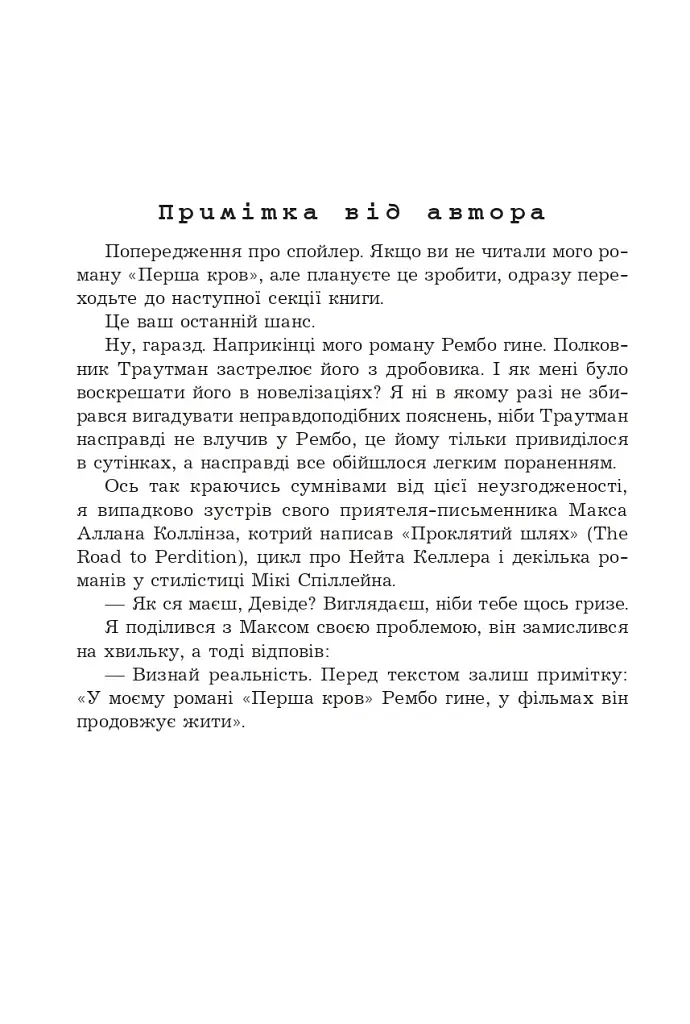 Примітка від автора

Попередження про спойлер. Якщо ви не читали мого роману «Перша кров», але плануєте це зробити, одразу переходьте до наступної секції книги.

Це ваш останній шанс.

Ну, гаразд. Наприкінці мого роману Рембо гине. Полковник Траутман застрелює його з дробовика. І як мені було воскрешати його в новелізаціях? Я ні в якому разі не збирався вигадувати неправдоподібних пояснень, ніби Траутман насправді не влучив у Рембо, це йому тільки привиділося в сутінках, а насправді все обійшлося легким пораненням.

Ось так краючись сумнівами від цієї неузгодженості, я випадково зустрів свого приятеля-письменника Макса Аллана Коллінза, котрий написав «Проклятий шлях» (The Road to Perdition), цикл про Нейта Келлера і декілька романів у стилістиці Мікі Спіллейна.

— Як ся маєш, Девіде? Виглядаєш, ніби тебе щось гризе.

Я поділився з Максом своєю проблемою, він замислився на хвильку, а тоді відповів:

— Визнай реальність. Перед текстом залиш примітку: «У моєму романі «Перша кров» Рембо гине, у фільмах він продовжує жити».